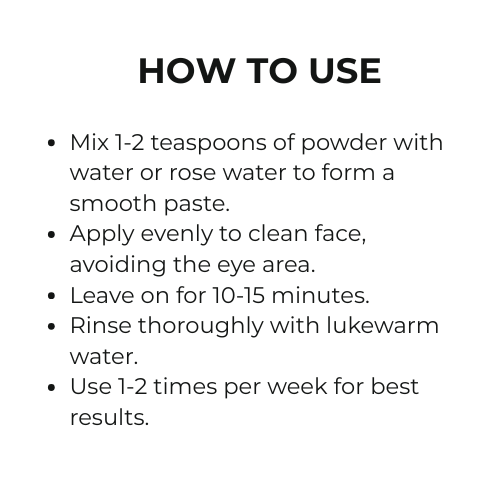 HOW TO USE

• Mix 1-2 teaspoons of powder with water or rose water to form a smooth paste.
• Apply evenly to clean face, avoiding the eye area.
• Leave on for 10-15 minutes.
• Rinse thoroughly with lukewarm water.
• Use 1-2 times per week for best results.